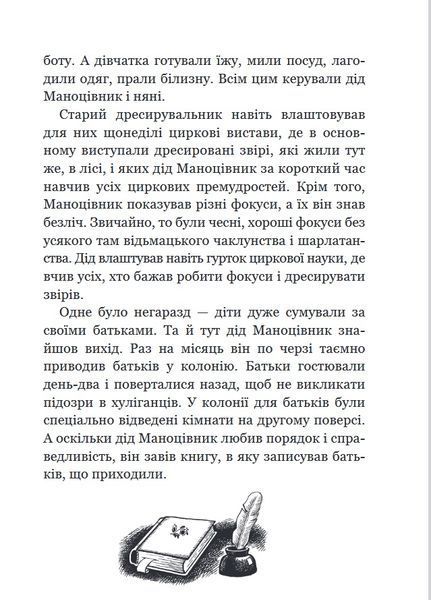 боту. А дівчатка готували їжу, мили посуд, лагодили одяг, прали білизну. Всім цим керували дід Маноцівник і няні.

Старий дресирувальник навіть влаштовував для них щонеділі циркові вистави, де в основному виступали дресировані звірі, які жили тут же, в лісі, і яких дід Маноцівник за короткий час навчив усіх циркових премудростей. Крім того, Маноцівник показував різні фокуси, а їх він знав безліч. Звичайно, то були чесні, хороші фокуси без усякого там відьмацького чаклунства і шарлатанства. Дід влаштував навіть гурток циркової науки, де вчив усіх, хто бажав робити фокуси і дресирувати звірів.

Одне було негаразд — діти дуже сумували за своїми батьками. Та й тут дід Маноцівник знайшов вихід. Раз на місяць він по черзі таємно приводив батьків у колонію. Батьки гостювали день-два і поверталися назад, щоб не викликати підозри в хуліганців. У колонії для батьків були спеціально відведені кімнати на другому поверсі. А оскільки дід Маноцівник любив порядок і справедливість, він завів книгу, в яку записував батьків, що приходили.